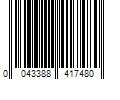 0 043388 417480